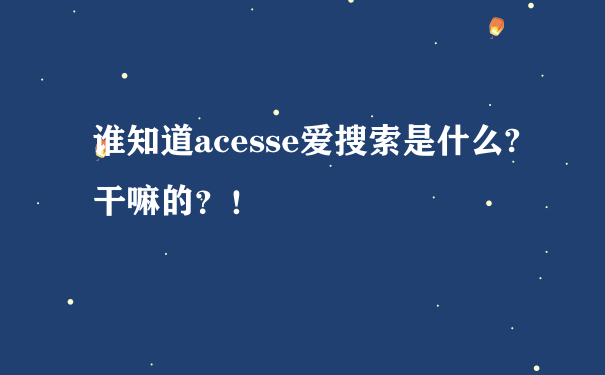 谁知道acesse爱搜索是什么?干嘛的？！